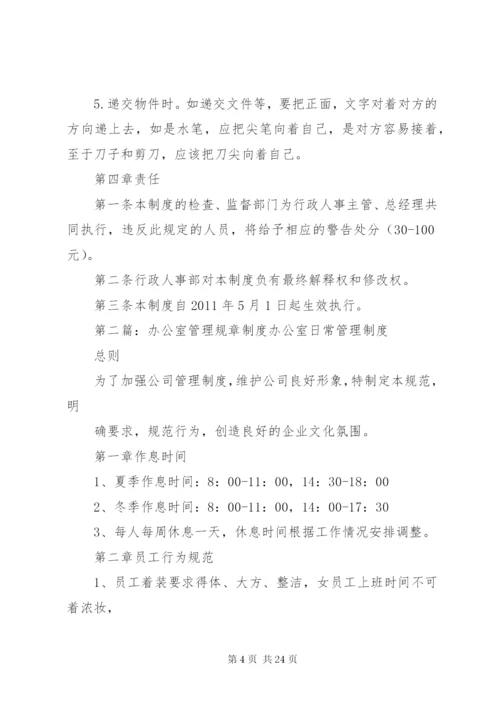 5.递交物件时。如递交文件等，要把正面，文字对着对方的方向递上去，如是水笔，应把尖笔向着自己，是对方容易接着，至于刀子和剪刀，应该把刀尖向着自己。

第四章责任

第一条本制度的检查、监督部门为行政人事主管、总经理共同执行，违反此规定的人员，将给予相应的警告处分（30-100元）。

第二条行政人事部对本制度负有最终解释权和修改权。

第三条本制度自2011年5月1日起生效执行。

第二篇：办公室管理规章制度办公室日常管理制度

总则

为了加强公司管理制度，维护公司良好形象，特制定本规范，明

确要求，规范行为，创造良好的企业文化氛围。

第一章作息时间

1、夏季作息时间：8：00-11：00，14：30-18：00

2、冬季作息时间：8：00-11：00，14：00-17：30

3、每人每周休息一天，休息时间根据工作情况安排调整。

第二章员工行为规范

1、员工着装要求得体、大方、整洁，女员工上班时间不可着浓妆，

第4页 共24页